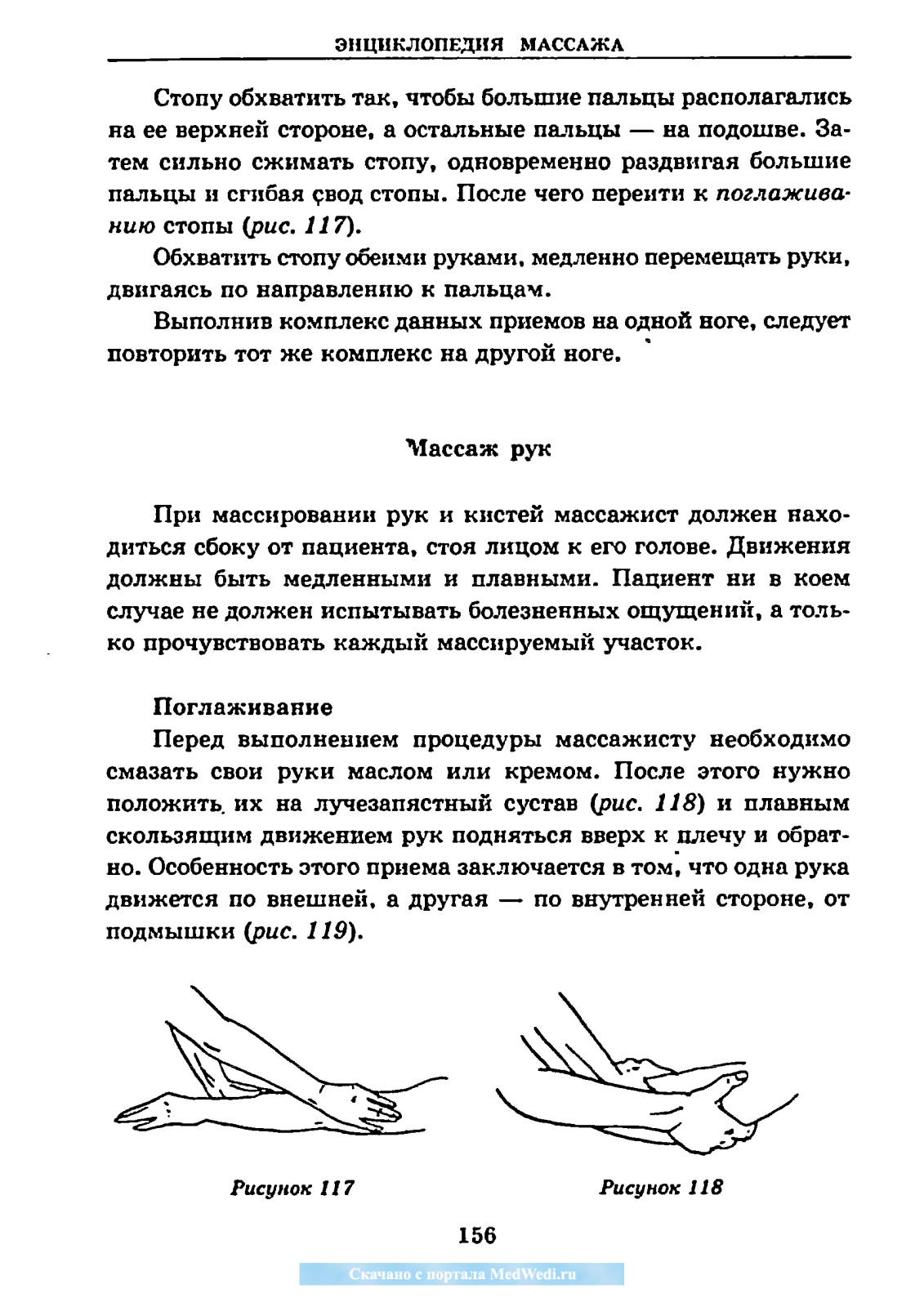 ЭНЦИКЛОПЕДИЯ МАССАЖА

Стопу обхватить так, чтобы большие пальцы располагались на ее верхней стороне, а остальные пальцы — на подошве. Затем сильно сжимать стопу, одновременно раздвигая большие пальцы и сгибая свод стопы. После чего перейти к поглаживанию стопы (рис. 117).

Обхватить стопу обеими руками, медленно перемещать руки, двигаясь по направлению к пальцам.

Выполнив комплекс данных приемов на одной ноге, следует повторить тот же комплекс на другой ноге.

Массаж рук

При массировании рук и кистей массажист должен находиться сбоку от пациента, стоя лицом к его голове. Движения должны быть медленными и плавными. Пациент ни в коем случае не должен испытывать болезненных ощущений, а только прочувствовать каждый массируемый участок.

Поглаживание

Перед выполнением процедуры массажисту необходимо смазать свои руки маслом или кремом. После этого нужно положить их на лучезапястный сустав (рис. 118) и плавным скользящим движением рук подняться вверх к плечу и обратно. Особенность этого приема заключается в том, что одна рука движется по внешней, а другая — по внутренней стороне, от подмышки (рис. 119).

Рисунок 117

Рисунок 118

156

Скачано с портала MedWedi.ru